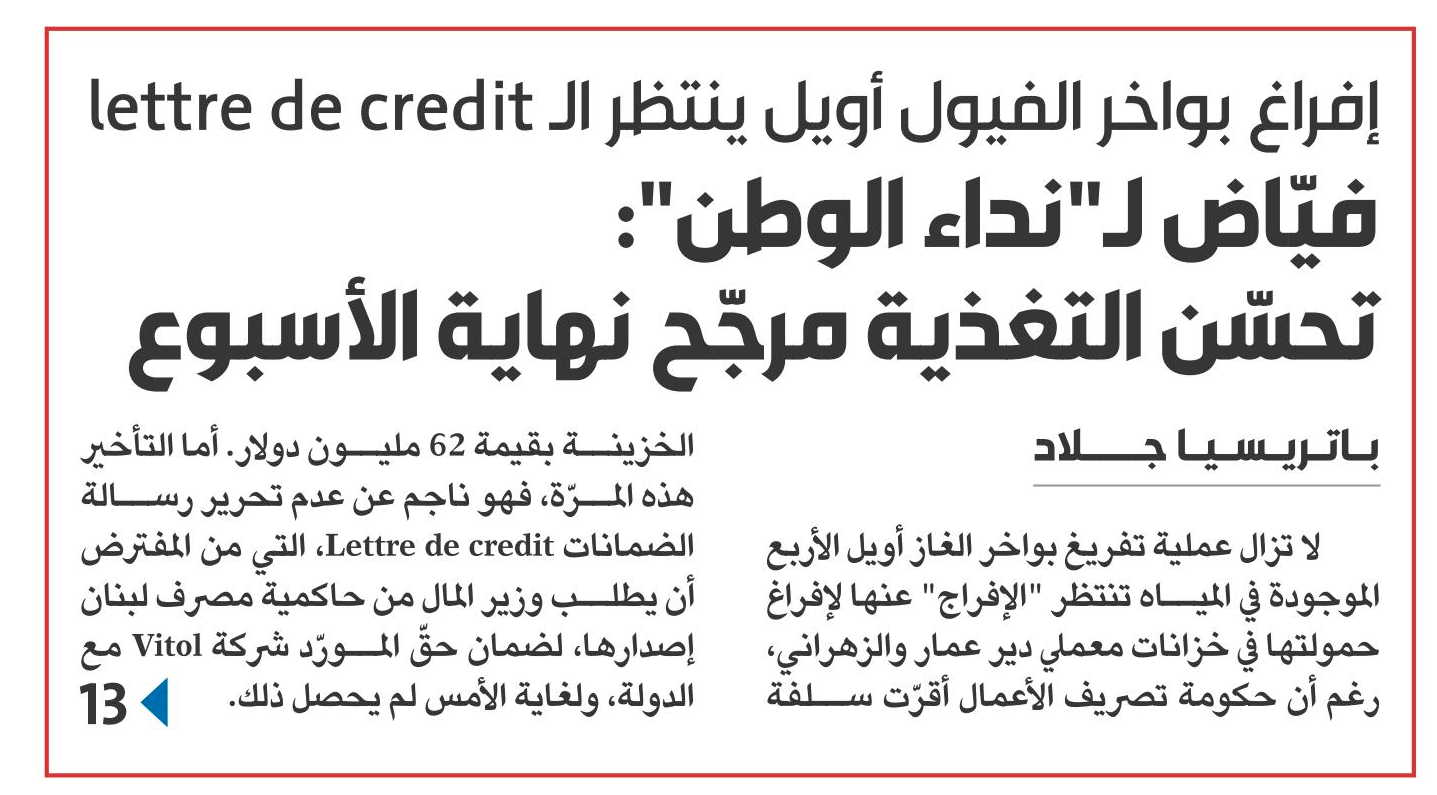 إفراغ بواخر الفيول أويل ينتظر الـ lettre de credit

فيّاض لـ"نداء الوطن":
تحسّن التغذية مرجّح نهاية الأسبوع

باتريسيا جلاد

لا تزال عملية تفريغ بواخر الغاز أويل الأربع الموجودة في المياه تنتظر "الإفراج" عنها لإفراغ حمولتها في خزانات معملي دير عمار والزهراني، رغم أن حكومة تصريف الأعمال أقرّت سلفة الخزينة بقيمة 62 مليون دولار. أما التأخير هذه المرّة، فهو ناجم عن عدم تحرير رسالة الضمانات Lettre de credit، التي من المفترض أن يطلب وزير المال من حاكمية مصرف لبنان إصدارها، لضمان حقّ المورّد شركة Vitol مع الدولة، ولغاية الأمس لم يحصل ذلك.

13